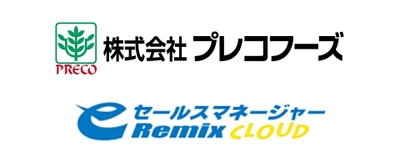 PRECO
株式会社 プレコフーズ

e セールスマネージャー
Remix CLOUD